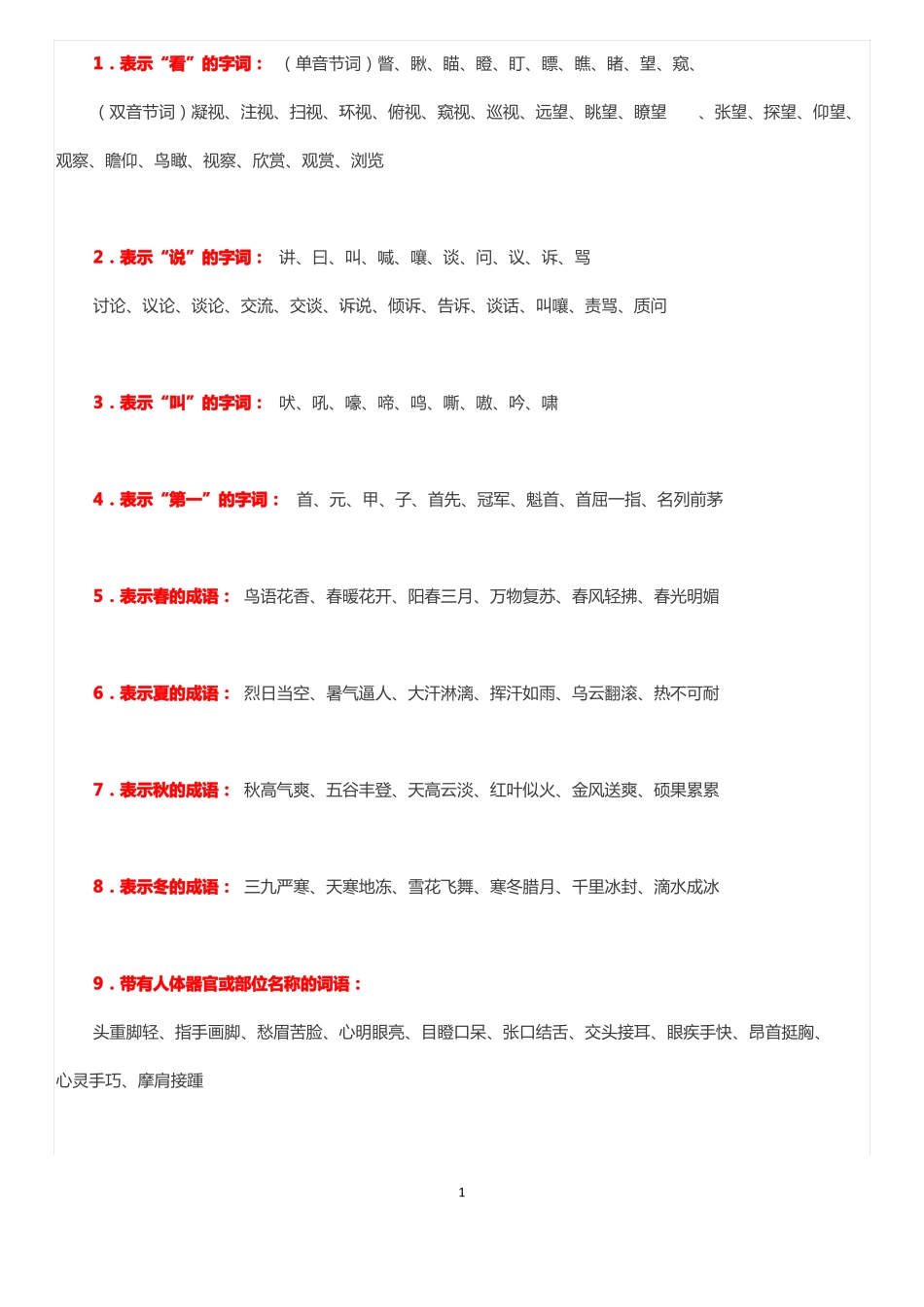 1.表示“看”的字词：（单音节词）瞥、瞅、瞄、瞪、盯、瞟、瞧、睹、望、窥、

（双音节词）凝视、注视、扫视、环视、俯视、窥视、巡视、远望、眺望、瞭望 、张望、探望、仰望、观察、瞻仰、鸟瞰、视察、欣赏、观赏、浏览

2.表示“说”的字词：讲、曰、叫、喊、嚷、谈、问、议、诉、骂

讨论、议论、谈论、交流、交谈、诉说、倾诉、告诉、谈话、叫嚷、责骂、质问

3.表示“叫”的字词：吠、吼、嚎、啼、鸣、嘶、嗷、吟、啸

4.表示“第一”的字词：首、元、甲、子、首先、冠军、魁首、首屈一指、名列前茅

5.表示春的成语：鸟语花香、春暖花开、阳春三月、万物复苏、春风轻拂、春光明媚

6.表示夏的成语：烈日当空、暑气逼人、大汗淋漓、挥汗如雨、乌云翻滚、热不可耐

7.表示秋的成语：秋高气爽、五谷丰登、天高云淡、红叶似火、金风送爽、硕果累累

8.表示冬的成语：三九严寒、天寒地冻、雪花飞舞、寒冬腊月、千里冰封、滴水成冰

9.带有人体器官或部位名称的词语：

头重脚轻、指手画脚、愁眉苦脸、心明眼亮、目瞪口呆、张口结舌、交头接耳、眼疾手快、昂首挺胸、心灵手巧、摩肩接踵

1